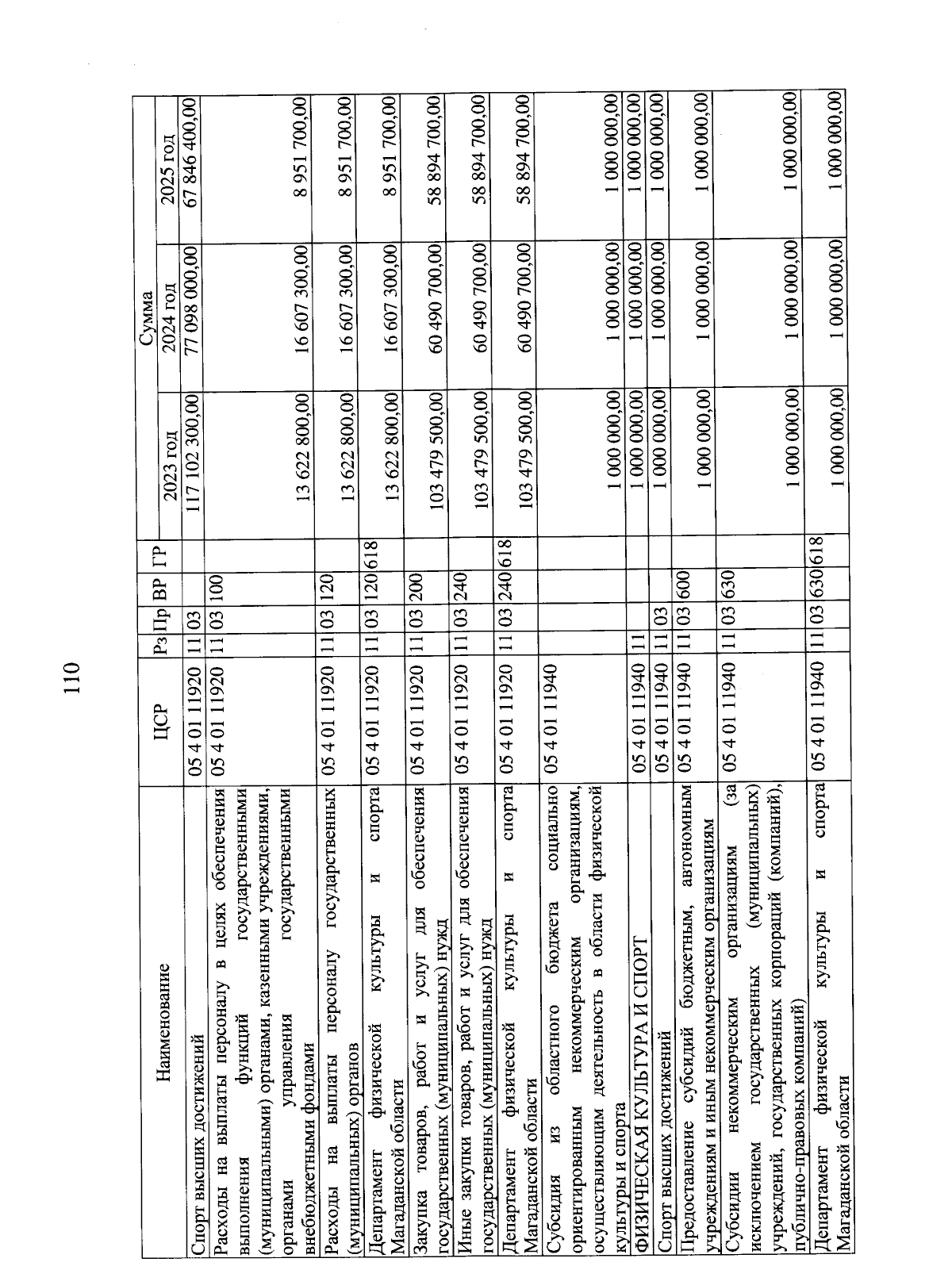 110

| Наименование | ЦСР | Рз | Пр | ВР | ГР | Сумма 2023 год | Сумма 2024 год | Сумма 2025 год |
|---|---|---|---|---|---|---|---|---|
| Спорт высших достижений | 05 4 01 11920 | 11 | 03 | | | 117 102 300,00 | 77 098 000,00 | 67 846 400,00 |
| Расходы на выплаты персоналу в целях обеспечения выполнения функций государственными (муниципальными) органами, казенными учреждениями, органами управления государственными внебюджетными фондами | 05 4 01 11920 | 11 | 03 | 100 | | 13 622 800,00 | 16 607 300,00 | 8 951 700,00 |
| Расходы на выплаты персоналу государственных (муниципальных) органов | 05 4 01 11920 | 11 | 03 | 120 | | 13 622 800,00 | 16 607 300,00 | 8 951 700,00 |
| Департамент физической культуры и спорта Магаданской области | 05 4 01 11920 | 11 | 03 | 120 | 618 | 13 622 800,00 | 16 607 300,00 | 8 951 700,00 |
| Закупка товаров, работ и услуг для обеспечения государственных (муниципальных) нужд | 05 4 01 11920 | 11 | 03 | 200 | | 103 479 500,00 | 60 490 700,00 | 58 894 700,00 |
| Иные закупки товаров, работ и услуг для обеспечения государственных (муниципальных) нужд | 05 4 01 11920 | 11 | 03 | 240 | | 103 479 500,00 | 60 490 700,00 | 58 894 700,00 |
| Департамент физической культуры и спорта Магаданской области | 05 4 01 11920 | 11 | 03 | 240 | 618 | 103 479 500,00 | 60 490 700,00 | 58 894 700,00 |
| Субсидия из областного бюджета социально ориентированным некоммерческим организациям, осуществляющим деятельность в области физической культуры и спорта | 05 4 01 11940 | | | | | 1 000 000,00 | 1 000 000,00 | 1 000 000,00 |
| ФИЗИЧЕСКАЯ КУЛЬТУРА И СПОРТ | 05 4 01 11940 | 11 | | | | 1 000 000,00 | 1 000 000,00 | 1 000 000,00 |
| Спорт высших достижений | 05 4 01 11940 | 11 | 03 | | | 1 000 000,00 | 1 000 000,00 | 1 000 000,00 |
| Предоставление субсидий бюджетным, автономным учреждениям и иным некоммерческим организациям | 05 4 01 11940 | 11 | 03 | 600 | | 1 000 000,00 | 1 000 000,00 | 1 000 000,00 |
| Субсидии некоммерческим организациям (за исключением государственных (муниципальных) учреждений, государственных корпораций (компаний), публично-правовых компаний) | 05 4 01 11940 | 11 | 03 | 630 | | 1 000 000,00 | 1 000 000,00 | 1 000 000,00 |
| Департамент физической культуры и спорта Магаданской области | 05 4 01 11940 | 11 | 03 | 630 | 618 | 1 000 000,00 | 1 000 000,00 | 1 000 000,00 |